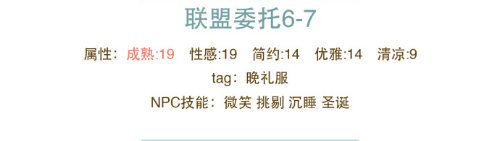 联盟委托6-7

属性：成熟:19 性感:19 简约:14 优雅:14 清凉:9

tag：晚礼服

NPC技能：微笑 挑剔 沉睡 圣诞